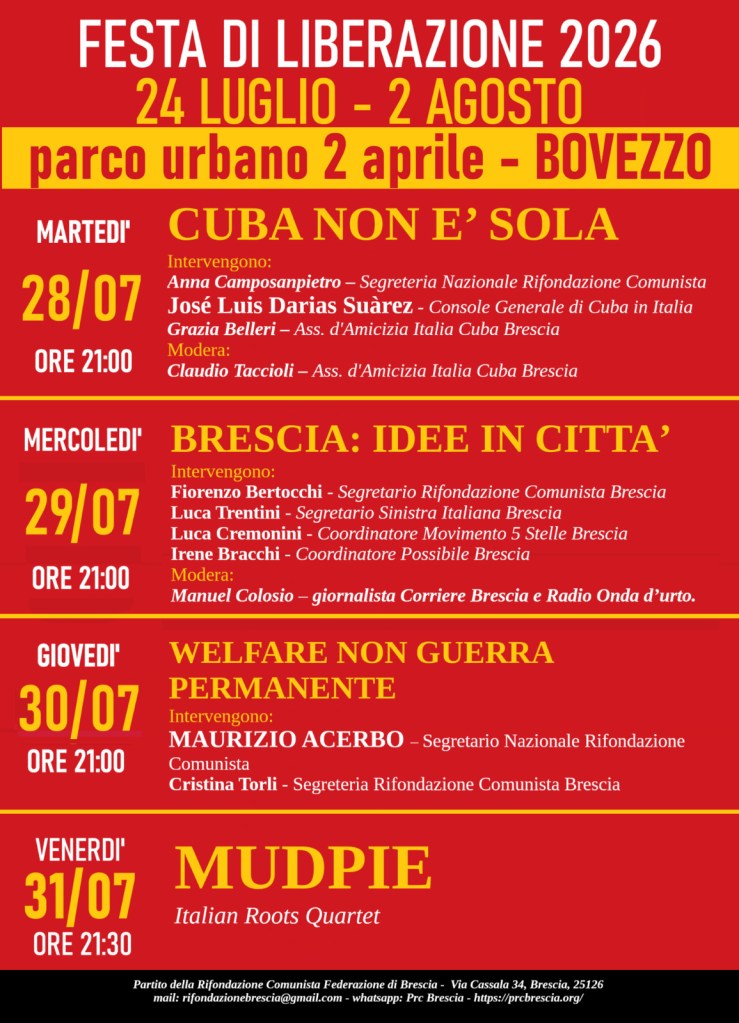 FESTA DI LIBERAZIONE 2026
24 LUGLIO - 2 AGOSTO
parco urbano 2 aprile - BOVEZZO

MARTEDI'
28/07
ORE 21:00

CUBA NON E' SOLA
Intervengono:
Anna Camposanpietro – Segreteria Nazionale Rifondazione Comunista
José Luis Darias Suàrez - Console Generale di Cuba in Italia
Grazia Belleri – Ass. d'Amicizia Italia Cuba Brescia
Modera:
Claudio Taccioli – Ass. d'Amicizia Italia Cuba Brescia

MERCOLEDI'
29/07
ORE 21:00

BRESCIA: IDEE IN CITTA'
Intervengono:
Fiorenzo Bertocchi - Segretario Rifondazione Comunista Brescia
Luca Trentini - Segretario Sinistra Italiana Brescia
Luca Cremonini - Coordinatore Movimento 5 Stelle Brescia
Irene Bracchi - Coordinatore Possibile Brescia
Modera:
Manuel Colosio – giornalista Corriere Brescia e Radio Onda d'urto.

GIOVEDI'
30/07
ORE 21:00

WELFARE NON GUERRA PERMANENTE
Intervengono:
MAURIZIO ACERBO – Segretario Nazionale Rifondazione Comunista
Cristina Torli - Segreteria Rifondazione Comunista Brescia

VENERDI'
31/07
ORE 21:30

MUDPIE
Italian Roots Quartet

Partito della Rifondazione Comunista Federazione di Brescia - Via Cassala 34, Brescia, 25126
mail: rifondazionebrescia@gmail.com - whatsapp: Prc Brescia - https://prcbrescia.org/